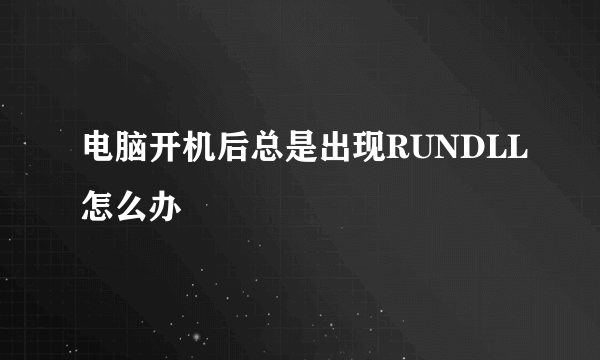 电脑开机后总是出现RUNDLL怎么办